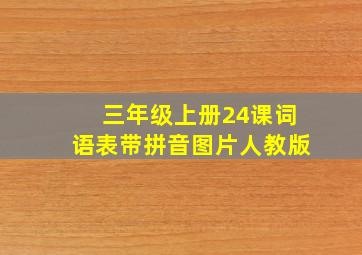 三年级上册24课词语表带拼音图片人教版